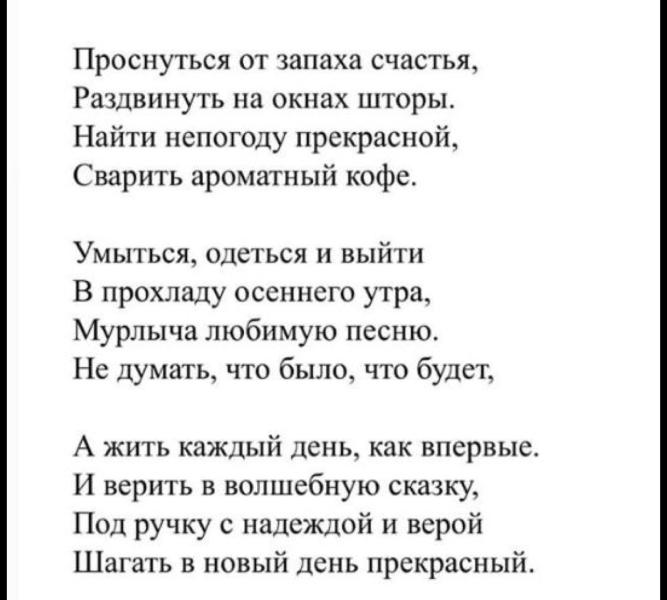 Проснуться от запаха счастья,
Раздвинуть на окнах шторы.
Найти непогоду прекрасной,
Сварить ароматный кофе.

Умыться, одеться и выйти
В прохладу осеннего утра,
Мурлыча любимую песню.
Не думать, что было, что будет,

А жить каждый день, как впервые.
И верить в волшебную сказку,
Под ручку с надеждой и верой
Шагать в новый день прекрасный.